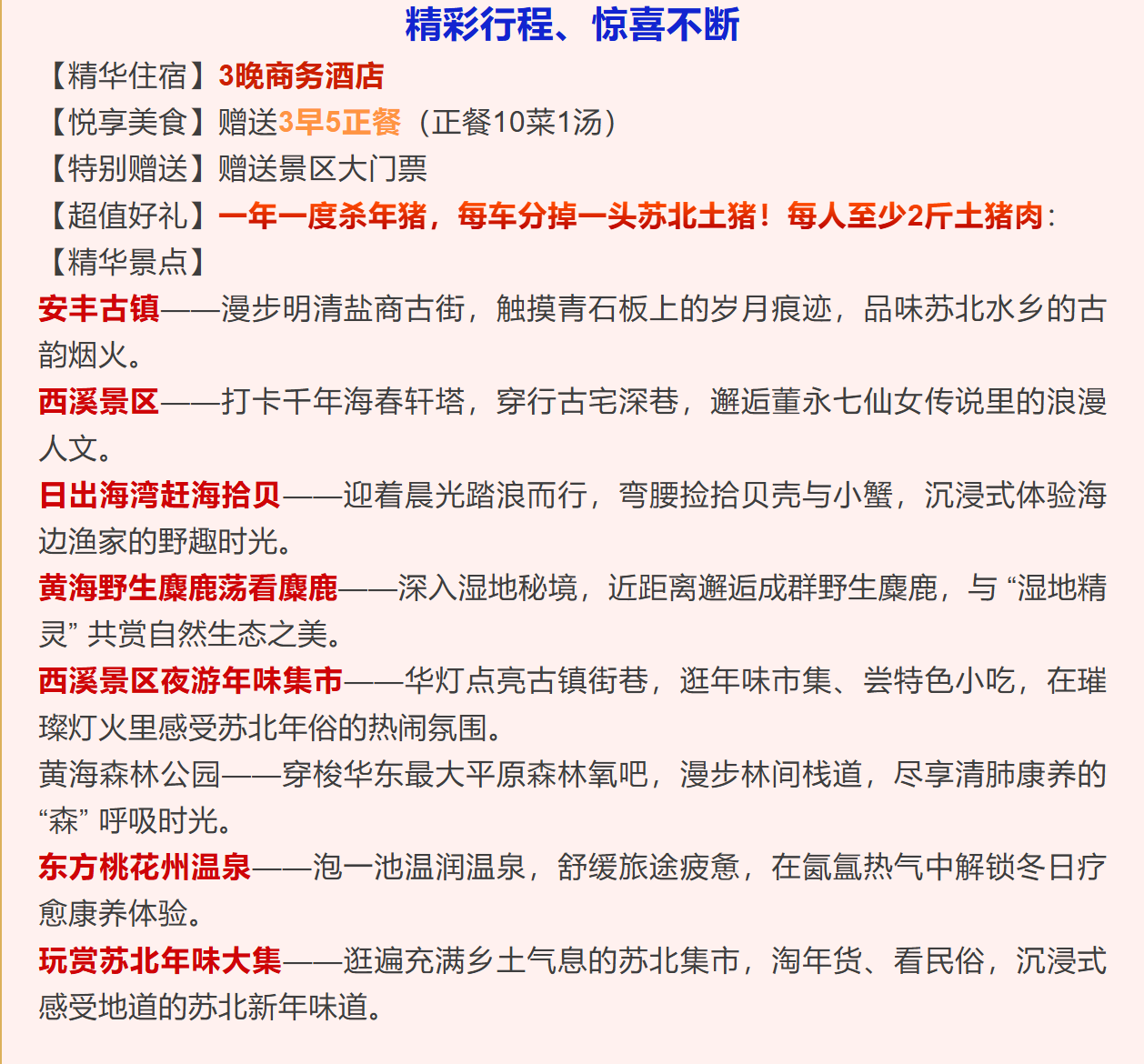 精彩行程、惊喜不断

【精华住宿】3晚商务酒店
【悦享美食】赠送3早5正餐（正餐10菜1汤）
【特别赠送】赠送景区大门票
【超值好礼】一年一度杀年猪，每车分掉一头苏北土猪！每人至少2斤土猪肉：
【精华景点】

安丰古镇——漫步明清盐商古街，触摸青石板上的岁月痕迹，品味苏北水乡的古韵烟火。

西溪景区——打卡千年海春轩塔，穿行古宅深巷，邂逅董永七仙女传说里的浪漫人文。

日出海湾赶海拾贝——迎着晨光踏浪而行，弯腰捡拾贝壳与小蟹，沉浸式体验海边渔家的野趣时光。

黄海野生麋鹿荡看麋鹿——深入湿地秘境，近距离邂逅成群野生麋鹿，与“湿地精灵”共赏自然生态之美。

西溪景区夜游年味集市——华灯点亮古镇街巷，逛年味市集、尝特色小吃，在璀璨灯火里感受苏北年俗的热闹氛围。

黄海森林公园——穿梭华东最大平原森林氧吧，漫步林间栈道，尽享清肺康养的“森”呼吸时光。

东方桃花州温泉——泡一池温润温泉，舒缓旅途疲惫，在氤氲热气中解锁冬日疗愈康养体验。

玩赏苏北年味大集——逛遍充满乡土气息的苏北集市，淘年货、看民俗，沉浸式感受地道的苏北新年味道。